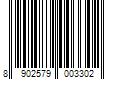 8 902579 003302